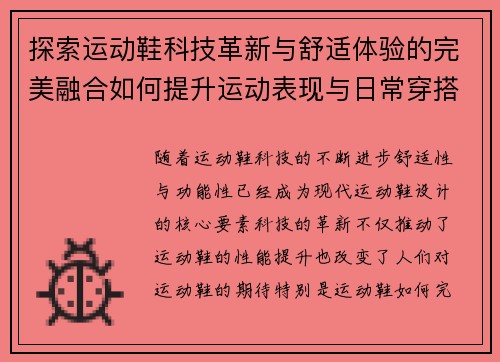 探索运动鞋科技革新与舒适体验的完美融合如何提升运动表现与日常穿搭

随着运动鞋科技的不断进步舒适性与功能性已经成为现代运动鞋设计的核心要素科技的革新不仅推动了运动鞋的性能提升也改变了人们对运动鞋的期待特别是运动鞋如何完